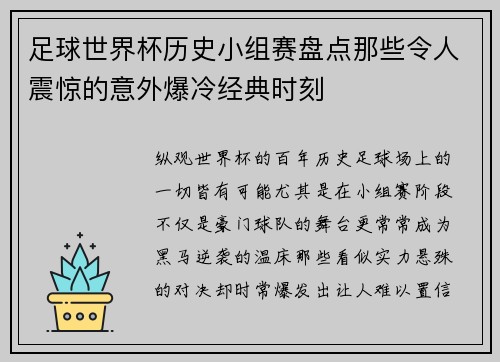 足球世界杯历史小组赛盘点那些令人震惊的意外爆冷经典时刻

纵观世界杯的百年历史足球场上的一切皆有可能尤其是在小组赛阶段不仅是豪门球队的舞台更常常成为黑马逆袭的温床那些看似实力悬殊的对决却时常爆发出让人难以置信